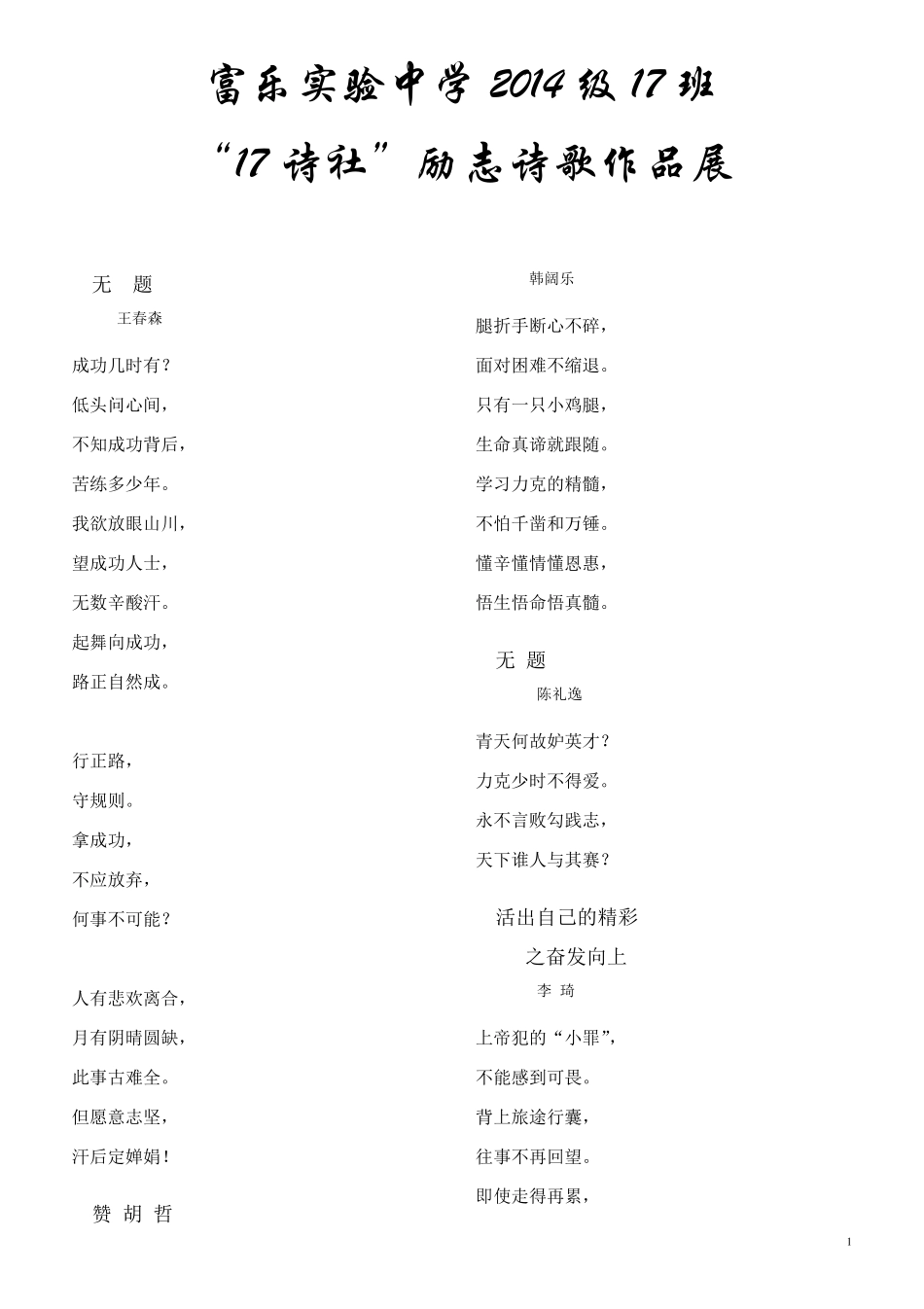 富乐实验中学 2014 级 17 班

“17 诗社”励志诗歌作品展

无 题

王春森

成功几时有？

低头问心间，

不知成功背后，

苦练多少年。

我欲放眼山川，

望成功人士，

无数辛酸汗。

起舞向成功，

路正自然成。

行正路，

守规则。

拿成功，

不应放弃，

何事不可能？

人有悲欢离合，

月有阴晴圆缺，

此事古难全。

但愿意志坚，

汗后定婵娟！

赞 胡 哲

韩阔乐

腿折手断心不碎，

面对困难不缩退。

只有一只小鸡腿，

生命真谛就跟随。

学习力克的精髓，

不怕千凿和万锤。

懂辛懂情懂恩惠，

悟生悟命悟真髓。

无 题

陈礼逸

青天何故妒英才？

力克少时不得爱。

永不言败勾践志，

天下谁人与其赛？

活出自己的精彩

之奋发向上

李 琦

上帝犯的“小罪”，

不能感到可畏。

背上旅途行囊，

往事不再回望。

即使走得再累，

1